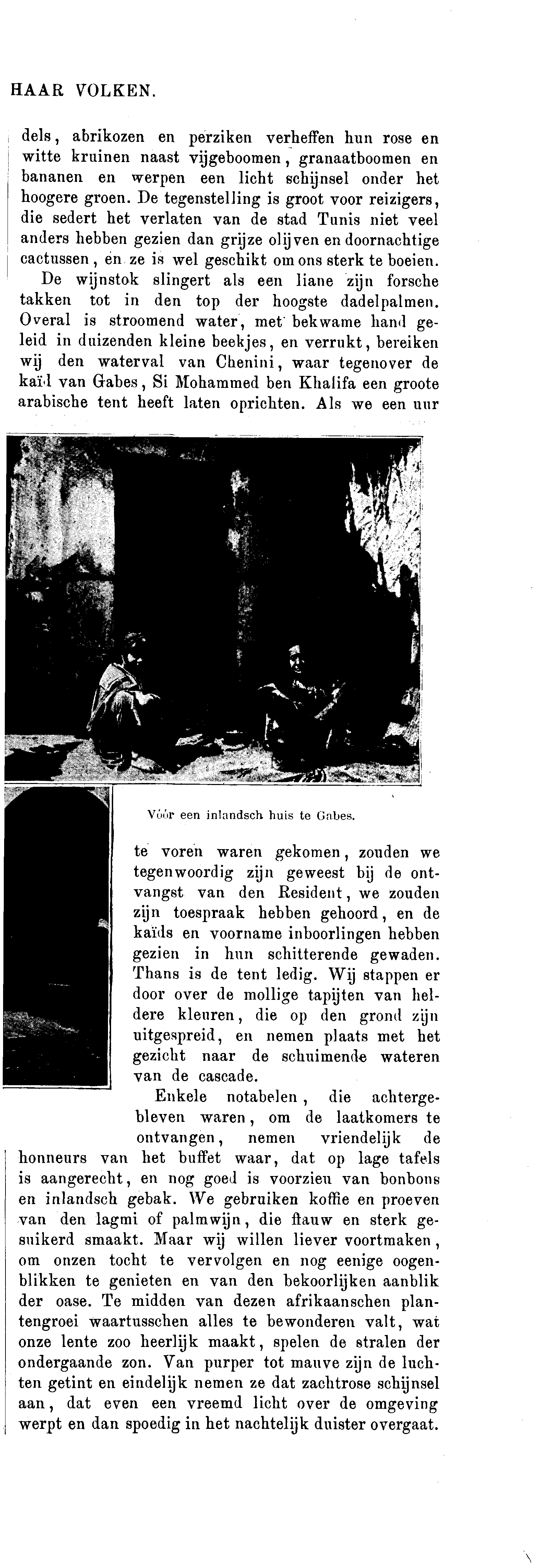 HAAR VOLKEN.

dels, abrikozen en perziken verheffen hun rose en witte kruinen naast vijgeboomen, granaatboomen en bananen en werpen een licht schijnsel onder het hoogere groen. De tegenstelling is groot voor reizigers, die sedert het verlaten van de stad Tunis niet veel anders hebben gezien dan grijze olijven en doornachtige cactussen, en ze is wel geschikt om ons sterk te boeien.

De wijnstok slingert als een liane zijn forsche takken tot in den top der hoogste dadelpalmen. Overal is stroomend water, met bekwame hand geleid in duizenden kleine beekjes, en verrukt, bereiken wij den waterval van Chenini, waar tegenover de kaïd van Gabes, Si Mohammed ben Khalifa een groote arabische tent heeft laten oprichten. Als we een uur

Vóór een inlandsch huis te Gabes.

te voren waren gekomen, zouden we tegenwoordig zijn geweest bij de ontvangst van den Resident, we zouden zijn toespraak hebben gehoord, en de kaïds en voorname inboorlingen hebben gezien in hun schitterende gewaden. Thans is de tent ledig. Wij stappen er door over de mollige tapijten van heldere kleuren, die op den grond zijn uitgespreid, en nemen plaats met het gezicht naar de schuimende wateren van de cascade.

Enkele notabelen, die achtergebleven waren, om de laatkomers te ontvangen, nemen vriendelijk de honneurs van het buffet waar, dat op lage tafels is aangerecht, en nog goed is voorzien van bonbons en inlandsch gebak. We gebruiken koffie en proeven van den lagmi of palmwijn, die flauw en sterk gesuikerd smaakt. Maar wij willen liever voortmaken, om onzen tocht te vervolgen en nog eenige oogenblikken te genieten en van den bekoorlijken aanblik der oase. Te midden van dezen afrikaanschen plantengroei waartusschen alles te bewonderen valt, wat onze lente zoo heerlijk maakt, spelen de stralen der ondergaande zon. Van purper tot mauve zijn de luchten getint en eindelijk nemen ze dat zachtrose schijnsel aan, dat even een vreemd licht over de omgeving werpt en dan spoedig in het nachtelijk duister overgaat.